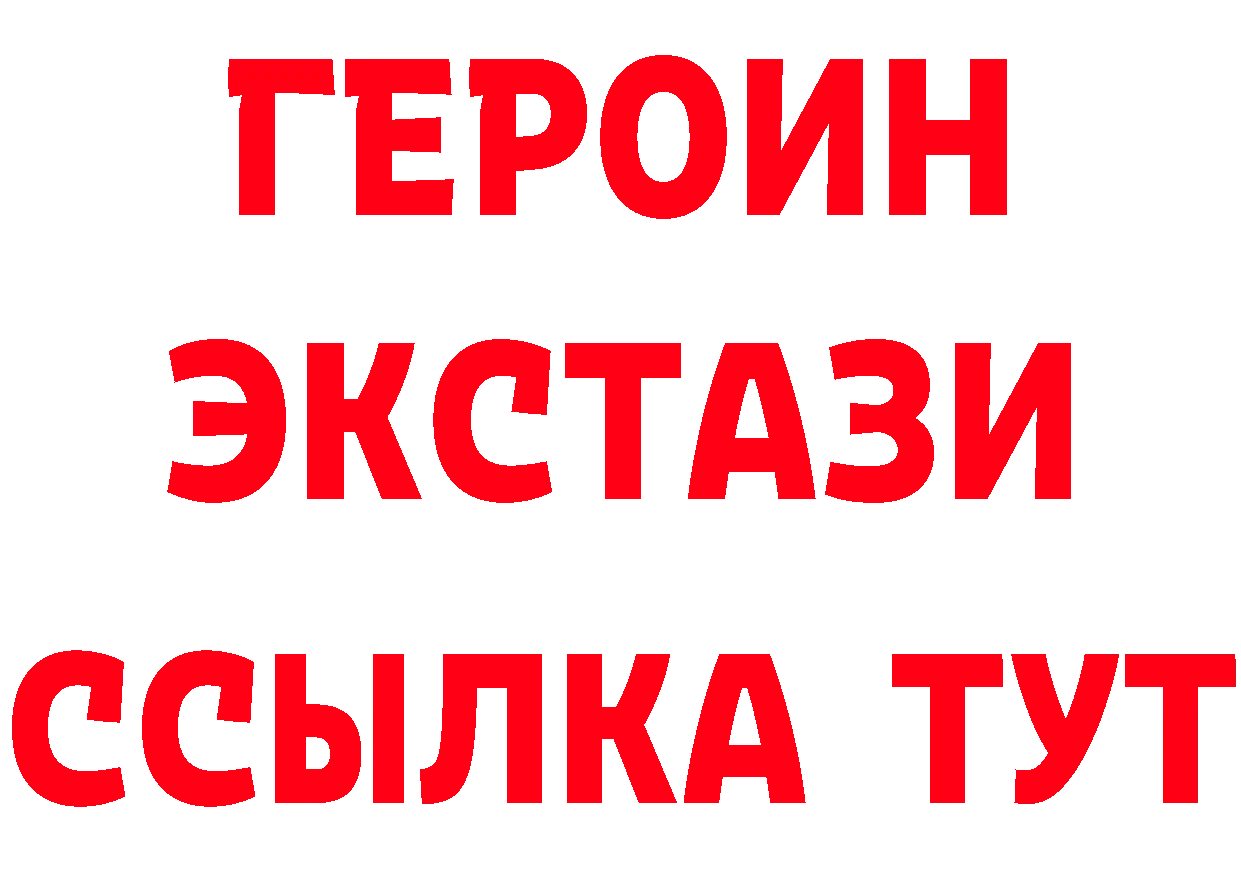 ГЕРОИН
ЭКСТАЗИ
ССЫЛКА ТУТ